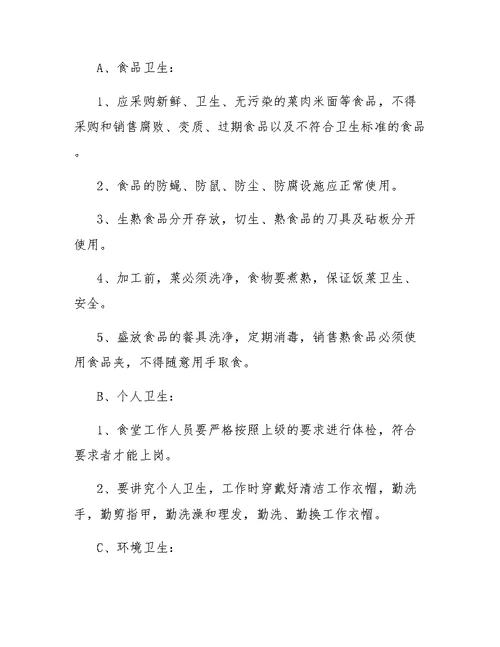 A、食品卫生：

1、应采购新鲜、卫生、无污染的菜肉米面等食品，不得采购和销售腐败、变质、过期食品以及不符合卫生标准的食品。

2、食品的防蝇、防鼠、防尘、防腐设施应正常使用。

3、生熟食品分开存放，切生、熟食品的刀具及砧板分开使用。

4、加工前，菜必须洗净，食物要煮熟，保证饭菜卫生、安全。

5、盛放食品的餐具洗净，定期消毒，销售熟食品必须使用食品夹，不得随意用手取食。

B、个人卫生：

1、食堂工作人员要严格按照上级的要求进行体检，符合要求者才能上岗。

2、要讲究个人卫生，工作时穿戴好清洁工作衣帽，勤洗手，勤剪指甲，勤洗澡和理发，勤洗、勤换工作衣帽。

C、环境卫生：